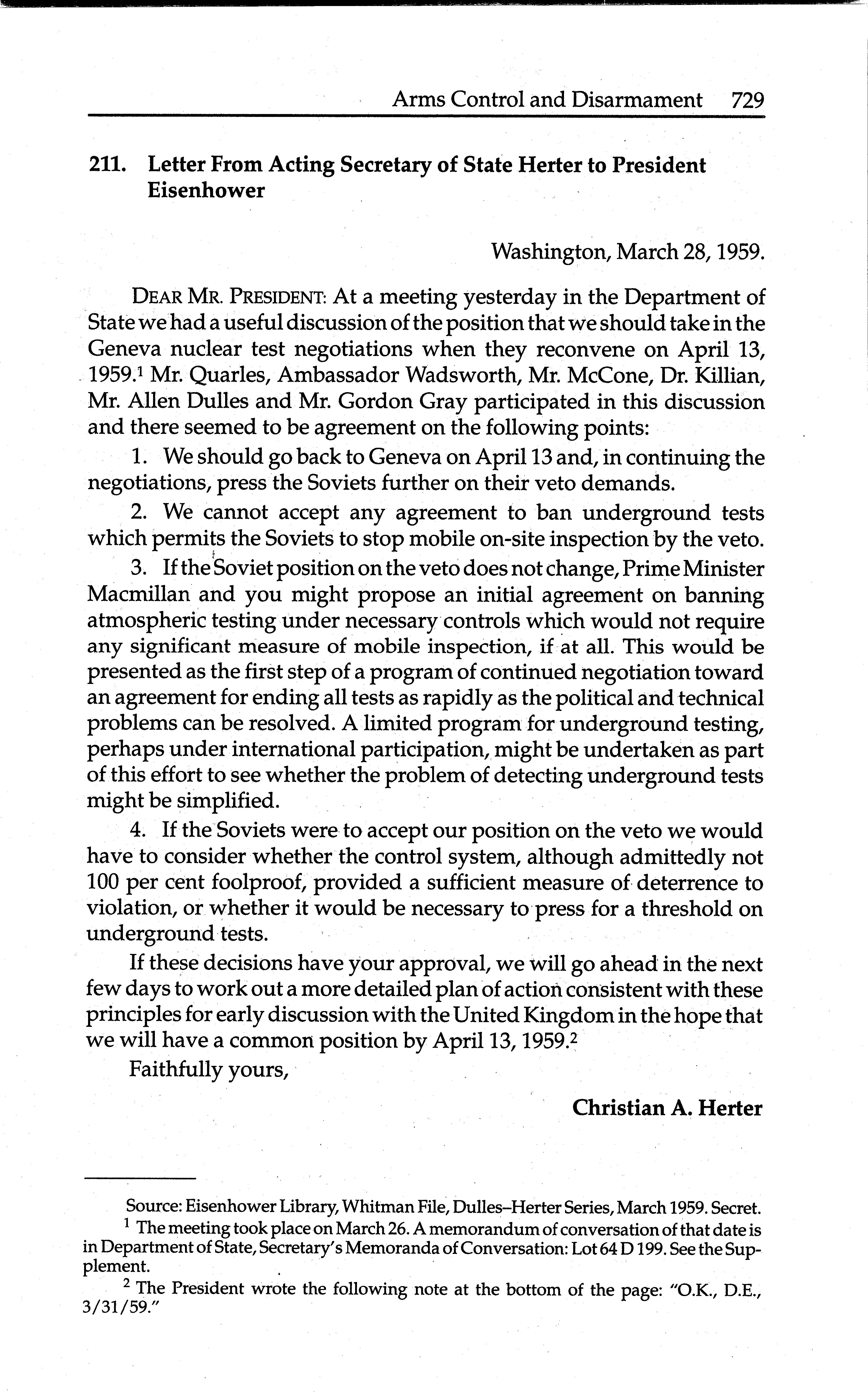 Arms Control and Disarmament 729

211. Letter From Acting Secretary of State Herter to President Eisenhower

Washington, March 28, 1959.

DEAR MR. PRESIDENT: At a meeting yesterday in the Department of State we had a useful discussion of the position that we should take in the Geneva nuclear test negotiations when they reconvene on April 13, 1959.$^1$ Mr. Quarles, Ambassador Wadsworth, Mr. McCone, Dr. Killian, Mr. Allen Dulles and Mr. Gordon Gray participated in this discussion and there seemed to be agreement on the following points:

1. We should go back to Geneva on April 13 and, in continuing the negotiations, press the Soviets further on their veto demands.

2. We cannot accept any agreement to ban underground tests which permits the Soviets to stop mobile on-site inspection by the veto.

3. If the Soviet position on the veto does not change, Prime Minister Macmillan and you might propose an initial agreement on banning atmospheric testing under necessary controls which would not require any significant measure of mobile inspection, if at all. This would be presented as the first step of a program of continued negotiation toward an agreement for ending all tests as rapidly as the political and technical problems can be resolved. A limited program for underground testing, perhaps under international participation, might be undertaken as part of this effort to see whether the problem of detecting underground tests might be simplified.

4. If the Soviets were to accept our position on the veto we would have to consider whether the control system, although admittedly not 100 per cent foolproof, provided a sufficient measure of deterrence to violation, or whether it would be necessary to press for a threshold on underground tests.

If these decisions have your approval, we will go ahead in the next few days to work out a more detailed plan of action consistent with these principles for early discussion with the United Kingdom in the hope that we will have a common position by April 13, 1959.$^2$

Faithfully yours,

Christian A. Herter

Source: Eisenhower Library, Whitman File, Dulles–Herter Series, March 1959. Secret.

$^1$ The meeting took place on March 26. A memorandum of conversation of that date is in Department of State, Secretary's Memoranda of Conversation: Lot 64 D 199. See the Supplement.

$^2$ The President wrote the following note at the bottom of the page: "O.K., D.E., 3/31/59."